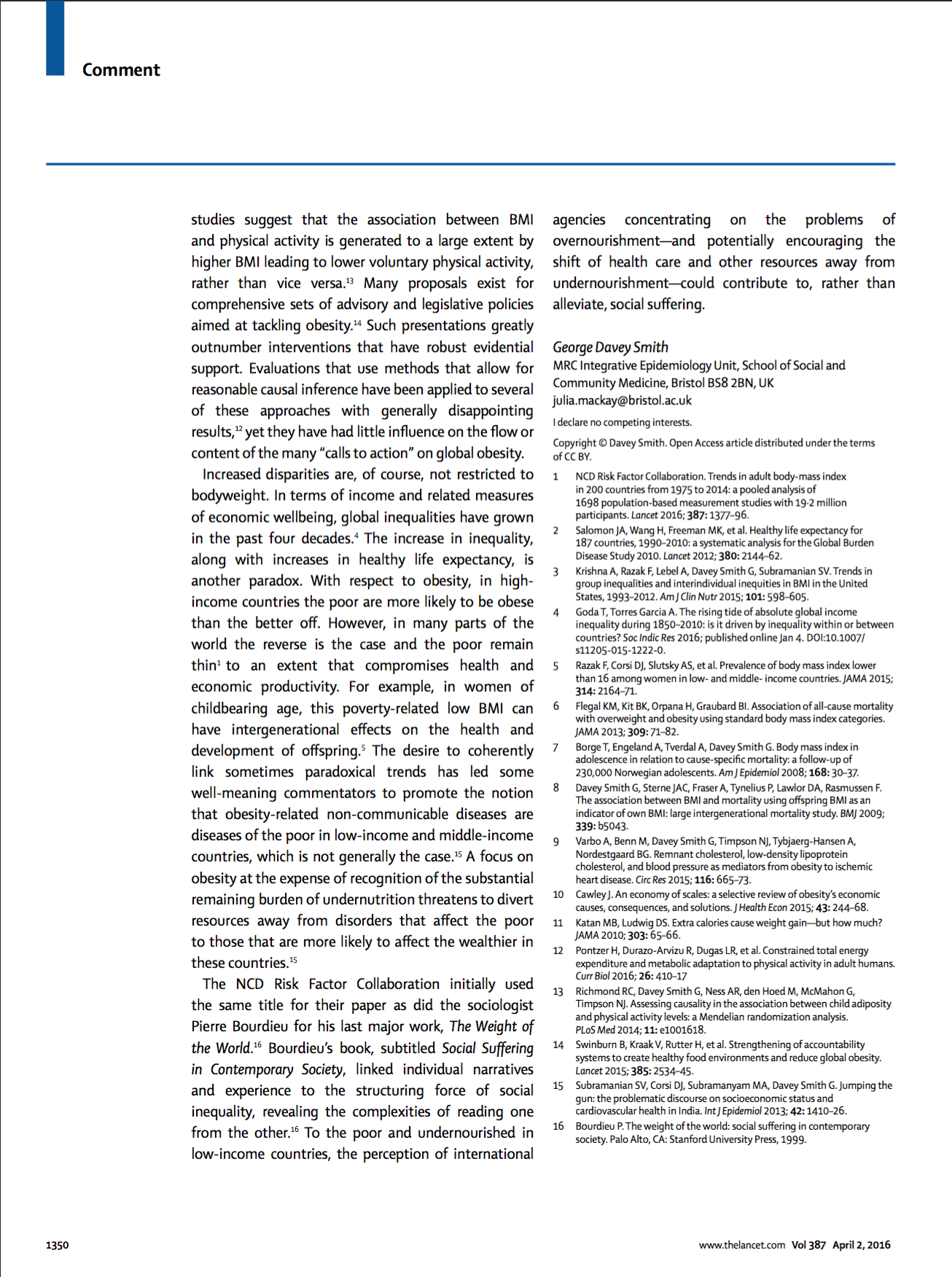 Comment

studies suggest that the association between BMI and physical activity is generated to a large extent by higher BMI leading to lower voluntary physical activity, rather than vice versa.$^{13}$ Many proposals exist for comprehensive sets of advisory and legislative policies aimed at tackling obesity.$^{14}$ Such presentations greatly outnumber interventions that have robust evidential support. Evaluations that use methods that allow for reasonable causal inference have been applied to several of these approaches with generally disappointing results,$^{12}$ yet they have had little influence on the flow or content of the many "calls to action" on global obesity.

Increased disparities are, of course, not restricted to bodyweight. In terms of income and related measures of economic wellbeing, global inequalities have grown in the past four decades.$^{4}$ The increase in inequality, along with increases in healthy life expectancy, is another paradox. With respect to obesity, in high-income countries the poor are more likely to be obese than the better off. However, in many parts of the world the reverse is the case and the poor remain thin$^{1}$ to an extent that compromises health and economic productivity. For example, in women of childbearing age, this poverty-related low BMI can have intergenerational effects on the health and development of offspring.$^{5}$ The desire to coherently link sometimes paradoxical trends has led some well-meaning commentators to promote the notion that obesity-related non-communicable diseases are diseases of the poor in low-income and middle-income countries, which is not generally the case.$^{15}$ A focus on obesity at the expense of recognition of the substantial remaining burden of undernutrition threatens to divert resources away from disorders that affect the poor to those that are more likely to affect the wealthier in these countries.$^{15}$

The NCD Risk Factor Collaboration initially used the same title for their paper as did the sociologist Pierre Bourdieu for his last major work, The Weight of the World.$^{16}$ Bourdieu's book, subtitled Social Suffering in Contemporary Society, linked individual narratives and experience to the structuring force of social inequality, revealing the complexities of reading one from the other.$^{16}$ To the poor and undernourished in low-income countries, the perception of international agencies concentrating on the problems of overnourishment—and potentially encouraging the shift of health care and other resources away from undernourishment—could contribute to, rather than alleviate, social suffering.

George Davey Smith
MRC Integrative Epidemiology Unit, School of Social and Community Medicine, Bristol BS8 2BN, UK
julia.mackay@bristol.ac.uk

I declare no competing interests.

Copyright © Davey Smith. Open Access article distributed under the terms of CC BY.

1 NCD Risk Factor Collaboration. Trends in adult body-mass index in 200 countries from 1975 to 2014: a pooled analysis of 1698 population-based measurement studies with 19·2 million participants. Lancet 2016; 387: 1377–96.
2 Salomon JA, Wang H, Freeman MK, et al. Healthy life expectancy for 187 countries, 1990–2010: a systematic analysis for the Global Burden Disease Study 2010. Lancet 2012; 380: 2144–62.
3 Krishna A, Razak F, Lebel A, Davey Smith G, Subramanian SV. Trends in group inequalities and interindividual inequities in BMI in the United States, 1993–2012. Am J Clin Nutr 2015; 101: 598–605.
4 Goda T, Torres Garcia A. The rising tide of absolute global income inequality during 1850–2010: is it driven by inequality within or between countries? Soc Indic Res 2016; published online Jan 4. DOI:10.1007/s11205-015-1222-0.
5 Razak F, Corsi DJ, Slutsky AS, et al. Prevalence of body mass index lower than 16 among women in low- and middle- income countries. JAMA 2015; 314: 2164–71.
6 Flegal KM, Kit BK, Orpana H, Graubard BI. Association of all-cause mortality with overweight and obesity using standard body mass index categories. JAMA 2013; 309: 71–82.
7 Borge T, Engeland A, Tverdal A, Davey Smith G. Body mass index in adolescence in relation to cause-specific mortality: a follow-up of 230,000 Norwegian adolescents. Am J Epidemiol 2008; 168: 30–37.
8 Davey Smith G, Sterne JAC, Fraser A, Tynelius P, Lawlor DA, Rasmussen F. The association between BMI and mortality using offspring BMI as an indicator of own BMI: large intergenerational mortality study. BMJ 2009; 339: b5043.
9 Varbo A, Benn M, Davey Smith G, Timpson NJ, Tybjaerg-Hansen A, Nordestgaard BG. Remnant cholesterol, low-density lipoprotein cholesterol, and blood pressure as mediators from obesity to ischemic heart disease. Circ Res 2015; 116: 665–73.
10 Cawley J. An economy of scales: a selective review of obesity's economic causes, consequences, and solutions. J Health Econ 2015; 43: 244–68.
11 Katan MB, Ludwig DS. Extra calories cause weight gain—but how much? JAMA 2010; 303: 65–66.
12 Pontzer H, Durazo-Arvizu R, Dugas LR, et al. Constrained total energy expenditure and metabolic adaptation to physical activity in adult humans. Curr Biol 2016; 26: 410–17
13 Richmond RC, Davey Smith G, Ness AR, den Hoed M, McMahon G, Timpson NJ. Assessing causality in the association between child adiposity and physical activity levels: a Mendelian randomization analysis. PLoS Med 2014; 11: e1001618.
14 Swinburn B, Kraak V, Rutter H, et al. Strengthening of accountability systems to create healthy food environments and reduce global obesity. Lancet 2015; 385: 2534–45.
15 Subramanian SV, Corsi DJ, Subramanyam MA, Davey Smith G. Jumping the gun: the problematic discourse on socioeconomic status and cardiovascular health in India. Int J Epidemiol 2013; 42: 1410–26.
16 Bourdieu P. The weight of the world: social suffering in contemporary society. Palo Alto, CA: Stanford University Press, 1999.

1350

www.thelancet.com Vol 387 April 2, 2016